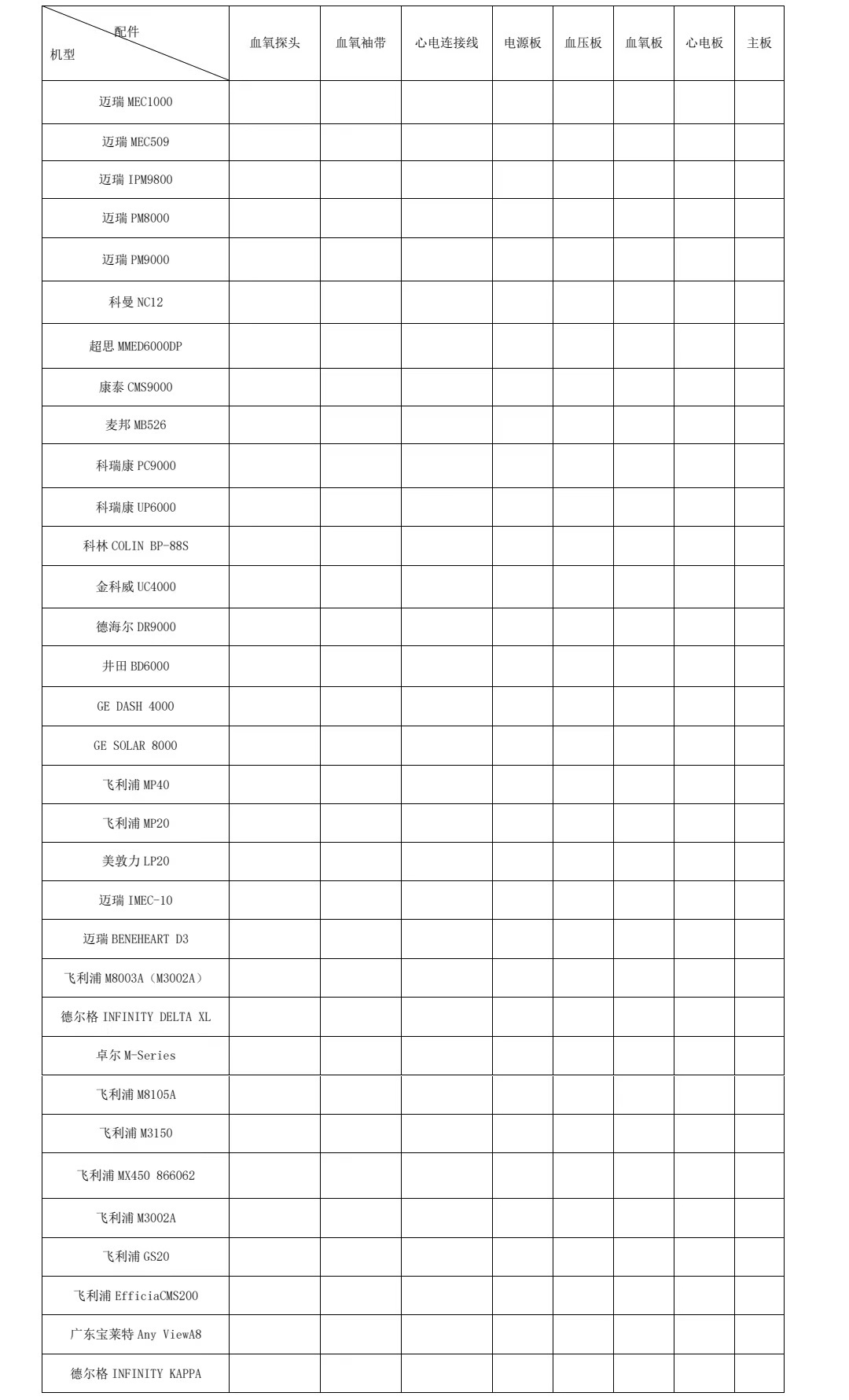 | 配件 机型 | 血氧探头 | 血氧袖带 | 心电连接线 | 电源板 | 血压板 | 血氧板 | 心电板 | 主板 |
|---|---|---|---|---|---|---|---|---|
| 迈瑞 MEC1000 | | | | | | | | |
| 迈瑞 MEC509 | | | | | | | | |
| 迈瑞 IPM9800 | | | | | | | | |
| 迈瑞 PM8000 | | | | | | | | |
| 迈瑞 PM9000 | | | | | | | | |
| 科曼 NC12 | | | | | | | | |
| 超思 MMED6000DP | | | | | | | | |
| 康泰 CMS9000 | | | | | | | | |
| 麦邦 MB526 | | | | | | | | |
| 科瑞康 PC9000 | | | | | | | | |
| 科瑞康 UP6000 | | | | | | | | |
| 科林 COLIN BP-88S | | | | | | | | |
| 金科威 UC4000 | | | | | | | | |
| 德海尔 DR9000 | | | | | | | | |
| 井田 BD6000 | | | | | | | | |
| GE DASH 4000 | | | | | | | | |
| GE SOLAR 8000 | | | | | | | | |
| 飞利浦 MP40 | | | | | | | | |
| 飞利浦 MP20 | | | | | | | | |
| 美敦力 LP20 | | | | | | | | |
| 迈瑞 IMEC-10 | | | | | | | | |
| 迈瑞 BENEHEART D3 | | | | | | | | |
| 飞利浦 M8003A（M3002A） | | | | | | | | |
| 德尔格 INFINITY DELTA XL | | | | | | | | |
| 卓尔 M-Series | | | | | | | | |
| 飞利浦 M8105A | | | | | | | | |
| 飞利浦 M3150 | | | | | | | | |
| 飞利浦 MX450 866062 | | | | | | | | |
| 飞利浦 M3002A | | | | | | | | |
| 飞利浦 GS20 | | | | | | | | |
| 飞利浦 EfficiaCMS200 | | | | | | | | |
| 广东宝莱特 Any ViewA8 | | | | | | | | |
| 德尔格 INFINITY KAPPA | | | | | | | | |